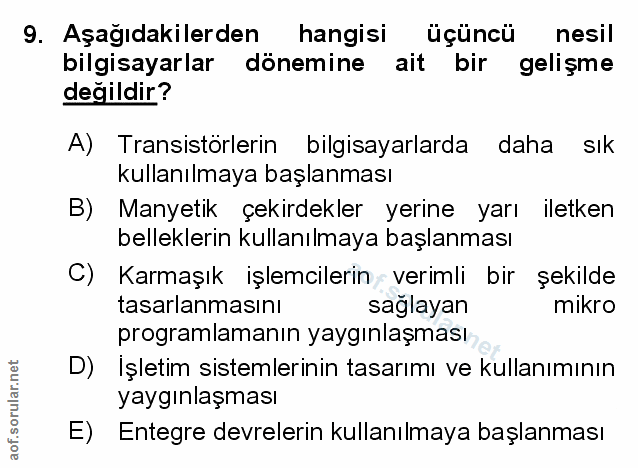 9. Aşağıdakilerden hangisi üçüncü nesil bilgisayarlar dönemine ait bir gelişme değildir?

A) Transistörlerin bilgisayarlarda daha sık kullanılmaya başlanması

B) Manyetik çekirdekler yerine yarı iletken belleklerin kullanılmaya başlanması

C) Karmaşık işlemcilerin verimli bir şekilde tasarlanmasını sağlayan mikro programlamanın yaygınlaşması

D) İşletim sistemlerinin tasarımı ve kullanımının yaygınlaşması

E) Entegre devrelerin kullanılmaya başlanması

aof.sorular.net